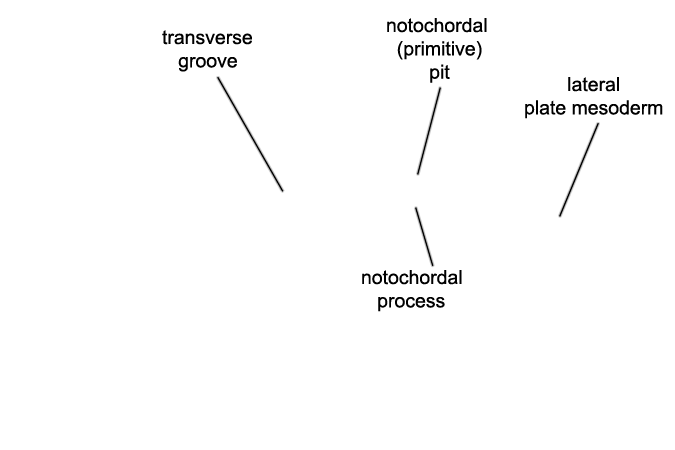 transverse groove

notochordal (primitive) pit

lateral plate mesoderm

notochordal process